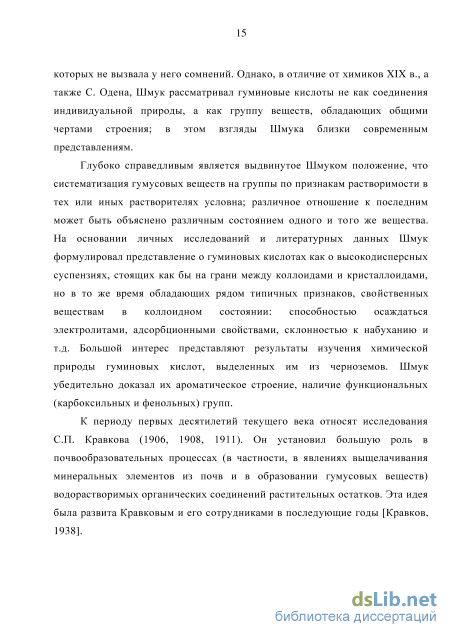 15

которых не вызвала у него сомнений. Однако, в отличие от химиков XIX в., а также С. Одена, Шмук рассматривал гуминовые кислоты не как соединения индивидуальной природы, а как группу веществ, обладающих общими чертами строения; в этом взгляды Шмука близки современным представлениям.

Глубоко справедливым является выдвинутое Шмуком положение, что систематизация гумусовых веществ на группы по признакам растворимости в тех или иных растворителях условна; различное отношение к последним может быть объяснено различным состоянием одного и того же вещества. На основании личных исследований и литературных данных Шмук формулировал представление о гуминовых кислотах как о высокодисперсных суспензиях, стоящих как бы на грани между коллоидами и кристаллоидами, но в то же время обладающих рядом типичных признаков, свойственных веществам в коллоидном состоянии: способностью осаждаться электролитами, адсорбционными свойствами, склонностью к набуханию и т.д. Большой интерес представляют результаты изучения химической природы гуминовых кислот, выделенных им из черноземов. Шмук убедительно доказал их ароматическое строение, наличие функциональных (карбоксильных и фенольных) групп.

К периоду первых десятилетий текущего века относят исследования С.П. Кравкова (1906, 1908, 1911). Он установил большую роль в почвообразовательных процессах (в частности, в явлениях выщелачивания минеральных элементов из почв и в образовании гумусовых веществ) водорастворимых органических соединений растительных остатков. Эта идея была развита Кравковым и его сотрудниками в последующие годы [Кравков, 1938].

dsLib.net
библиотека диссертаций